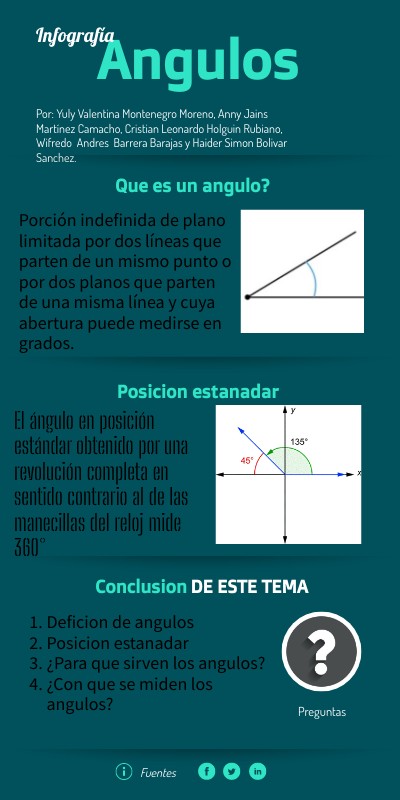 Infografía
Angulos

Por: Yuly Valentina Montenegro Moreno, Anny Jains Martinez Camacho, Cristian Leonardo Holguin Rubiano, Wifredo Andres Barrera Barajas y Haider Simon Bolivar Sanchez.

Que es un angulo?

Porción indefinida de plano limitada por dos líneas que parten de un mismo punto o por dos planos que parten de una misma línea y cuya abertura puede medirse en grados.

Posicion estanadar

El ángulo en posición estándar obtenido por una revolución completa en sentido contrario al de las manecillas del reloj mide 360°

y
135°
45°
x

Conclusion DE ESTE TEMA

1. Deficion de angulos
2. Posicion estanadar
3. ¿Para que sirven los angulos?
4. ¿Con que se miden los angulos?

?
Preguntas

Fuentes